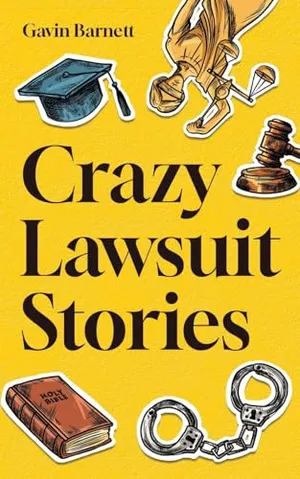 Gavin Barnett

Crazy Lawsuit Stories

HOLY BIBLE